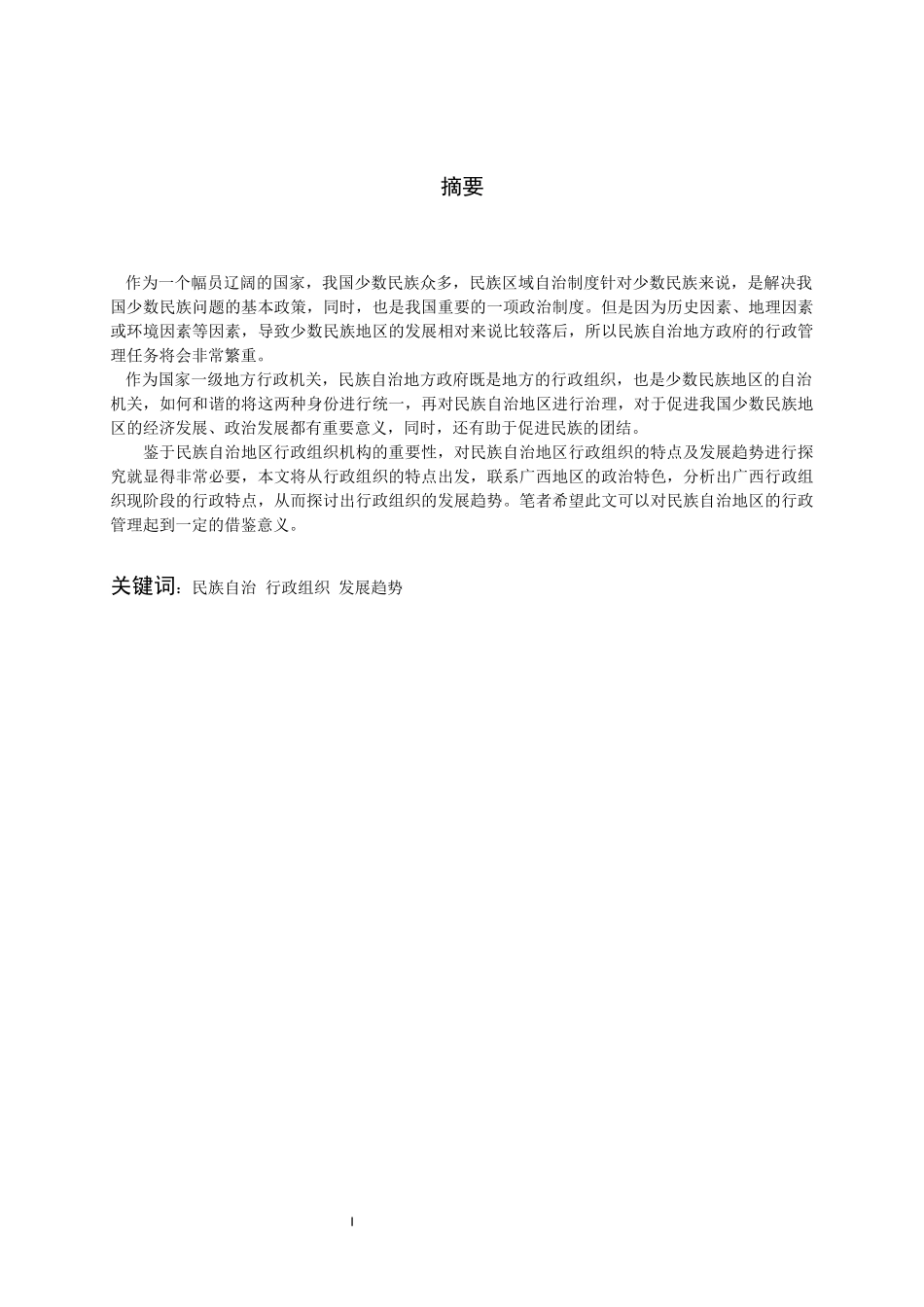 摘要

作为一个幅员辽阔的国家，我国少数民族众多，民族区域自治制度针对少数民族来说，是解决我国少数民族问题的基本政策，同时，也是我国重要的一项政治制度。但是因为历史因素、地理因素或环境因素等因素，导致少数民族地区的发展相对来说比较落后，所以民族自治地方政府的行政管理任务将会非常繁重。

作为国家一级地方行政机关，民族自治地方政府既是地方的行政组织，也是少数民族地区的自治机关，如何和谐的将这两种身份进行统一，再对民族自治地区进行治理，对于促进我国少数民族地区的经济发展、政治发展都有重要意义，同时，还有助于促进民族的团结。

鉴于民族自治地区行政组织机构的重要性，对民族自治地区行政组织的特点及发展趋势进行探究就显得非常必要，本文将从行政组织的特点出发，联系广西地区的政治特色，分析出广西行政组织现阶段的行政特点，从而探讨出行政组织的发展趋势。笔者希望此文可以对民族自治地区的行政管理起到一定的借鉴意义。

关键词：民族自治 行政组织 发展趋势

I